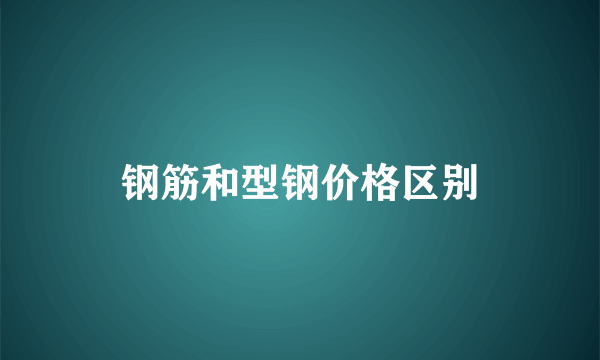 钢筋和型钢价格区别